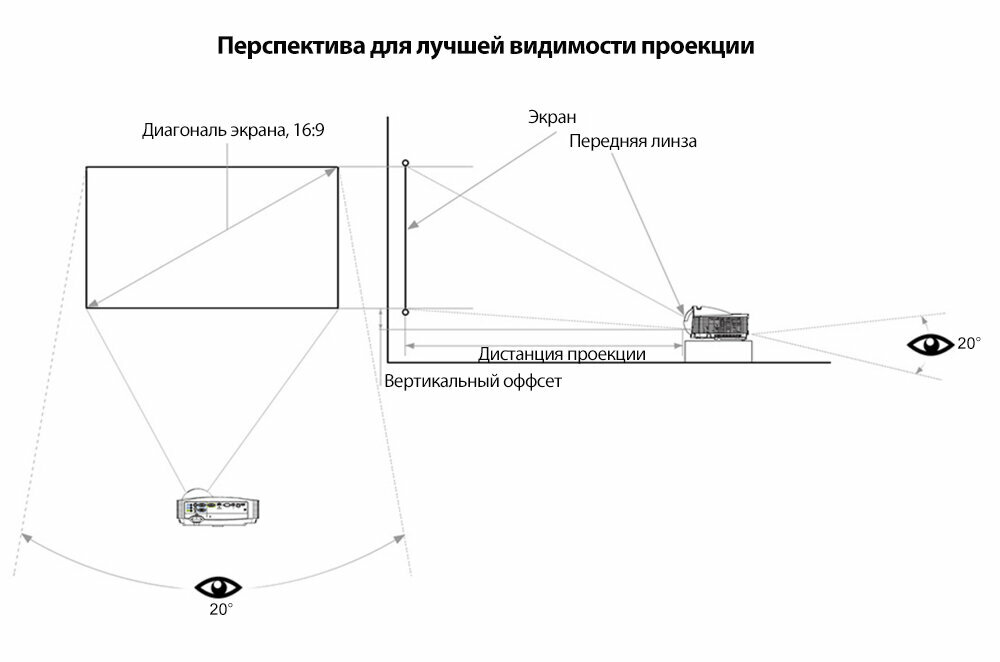 Перспектива для лучшей видимости проекции

Диагональ экрана, 16:9

Экран

Передняя линза

Дистанция проекции

Вертикальный оффсет

20°

20°